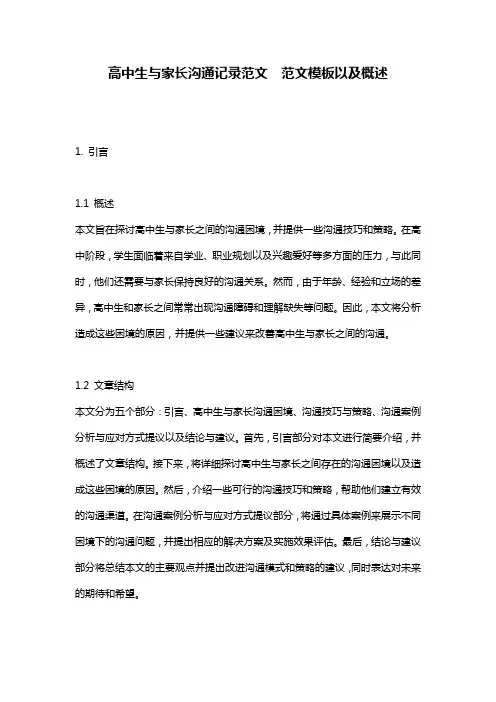 高中生与家长沟通记录范文　范文模板以及概述

1. 引言

1.1 概述
本文旨在探讨高中生与家长之间的沟通困境，并提供一些沟通技巧和策略。在高中阶段，学生面临着来自学业、职业规划以及兴趣爱好等多方面的压力，与此同时，他们还需要与家长保持良好的沟通关系。然而，由于年龄、经验和立场的差异，高中生和家长之间常常出现沟通障碍和理解缺失等问题。因此，本文将分析造成这些困境的原因，并提供一些建议来改善高中生与家长之间的沟通。

1.2 文章结构
本文分为五个部分：引言、高中生与家长沟通困境、沟通技巧与策略、沟通案例分析与应对方式提议以及结论与建议。首先，引言部分对本文进行简要介绍，并概述了文章结构。接下来，将详细探讨高中生与家长之间存在的沟通困境以及造成这些困境的原因。然后，介绍一些可行的沟通技巧和策略，帮助他们建立有效的沟通渠道。在沟通案例分析与应对方式提议部分，将通过具体案例来展示不同困境下的沟通问题，并提出相应的解决方案及实施效果评估。最后，结论与建议部分将总结本文的主要观点并提出改进沟通模式和策略的建议，同时表达对未来的期待和希望。